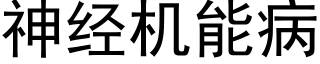 神经机能病